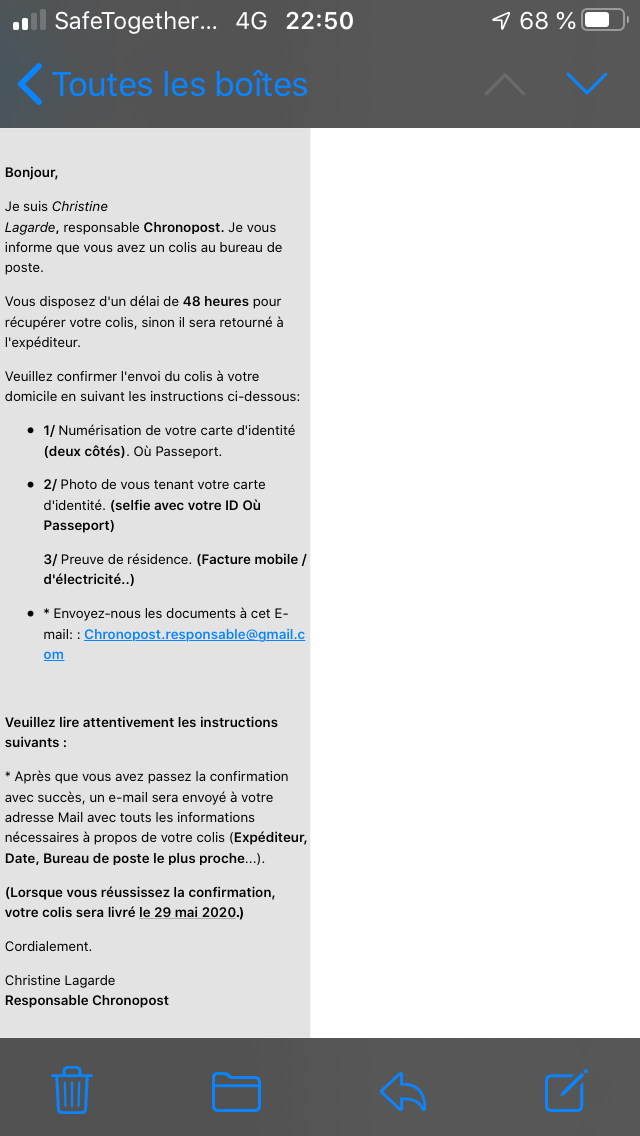 SafeTogether... 4G 22:50 68 %

Toutes les boîtes

Bonjour,

Je suis Christine Lagarde, responsable Chronopost. Je vous informe que vous avez un colis au bureau de poste.

Vous disposez d'un délai de 48 heures pour récupérer votre colis, sinon il sera retourné à l'expéditeur.

Veuillez confirmer l'envoi du colis à votre domicile en suivant les instructions ci-dessous:

- 1/ Numérisation de votre carte d'identité (deux côtés). Où Passeport.
- 2/ Photo de vous tenant votre carte d'identité. (selfie avec votre ID Où Passeport)

3/ Preuve de résidence. (Facture mobile / d'électricité..)

- * Envoyez-nous les documents à cet E-mail: : Chronopost.responsable@gmail.com

Veuillez lire attentivement les instructions suivants :

* Après que vous avez passez la confirmation avec succès, un e-mail sera envoyé à votre adresse Mail avec touts les informations nécessaires à propos de votre colis (Expéditeur, Date, Bureau de poste le plus proche...).

(Lorsque vous réussissez la confirmation, votre colis sera livré le 29 mai 2020.)

Cordialement.

Christine Lagarde
Responsable Chronopost